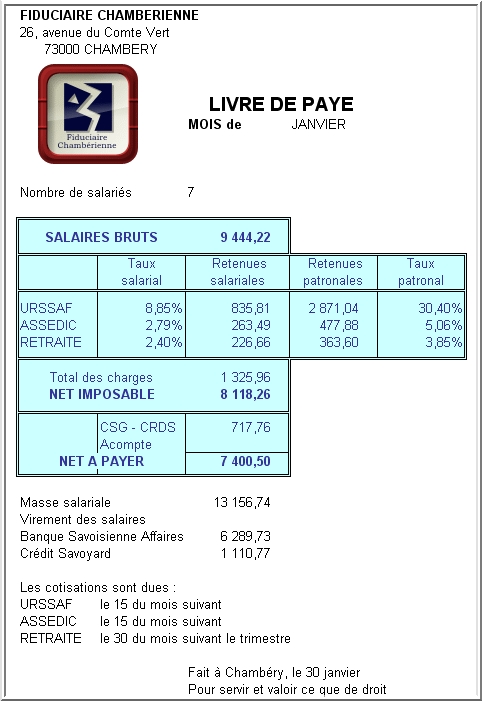 FIDUCIAIRE CHAMBERIENNE
26, avenue du Comte Vert
73000 CHAMBERY

Fiduciaire Chambérienne

LIVRE DE PAYE
MOIS de JANVIER

Nombre de salariés 7

| SALAIRES BRUTS | | 9 444,22 | | |
|---|---|---|---|---|
| | Taux salarial | Retenues salariales | Retenues patronales | Taux patronal |
| URSSAF | 8,85% | 835,81 | 2 871,04 | 30,40% |
| ASSEDIC | 2,79% | 263,49 | 477,88 | 5,06% |
| RETRAITE | 2,40% | 226,66 | 363,60 | 3,85% |
| Total des charges | | 1 325,96 | | |
| NET IMPOSABLE | | 8 118,26 | | |
| | CSG - CRDS | 717,76 | | |
| | Acompte | | | |
| NET A PAYER | | 7 400,50 | | |

Masse salariale 13 156,74
Virement des salaires
Banque Savoisienne Affaires 6 289,73
Crédit Savoyard 1 110,77

Les cotisations sont dues :
URSSAF le 15 du mois suivant
ASSEDIC le 15 du mois suivant
RETRAITE le 30 du mois suivant le trimestre

Fait à Chambéry, le 30 janvier
Pour servir et valoir ce que de droit